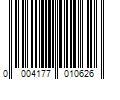 0 004177 010626